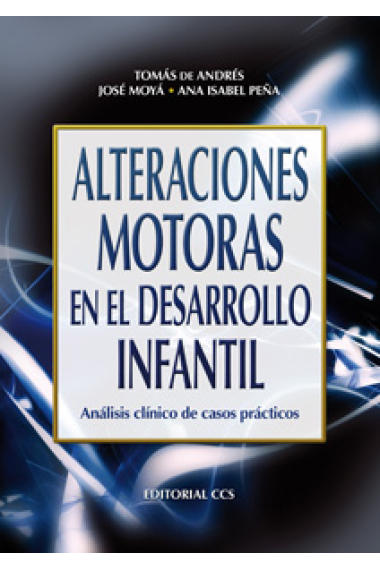 TOMÁS DE ANDRÉS
JOSÉ MOYÁ • ANA ISABEL PEÑA

ALTERACIONES MOTORAS EN EL DESARROLLO INFANTIL

Análisis clínico de casos prácticos

EDITORIAL CCS